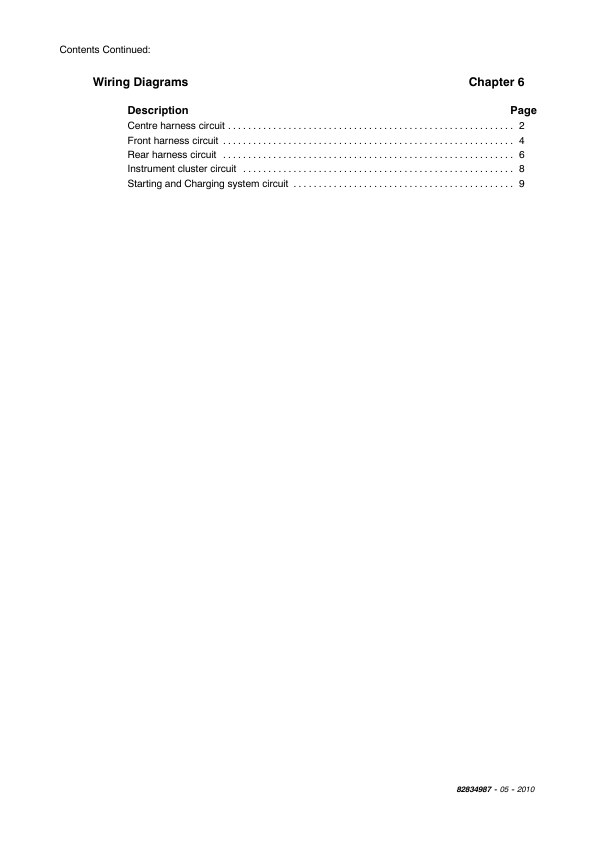 Contents Continued:

Wiring Diagrams Chapter 6

Description Page
Centre harness circuit 2
Front harness circuit 4
Rear harness circuit 6
Instrument cluster circuit 8
Starting and Charging system circuit 9

82834987 - 05 - 2010